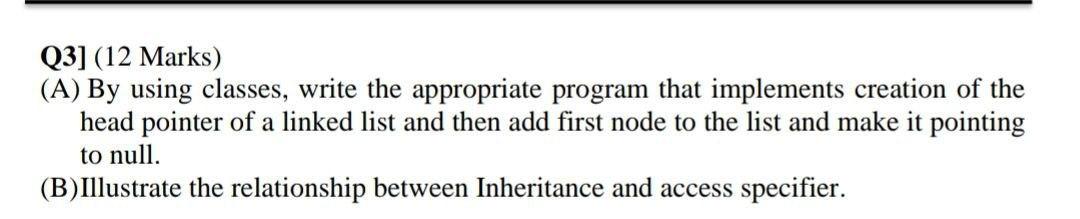 Q3] (12 Marks)
(A) By using classes, write the appropriate program that implements creation of the head pointer of a linked list and then add first node to the list and make it pointing to null.
(B)Illustrate the relationship between Inheritance and access specifier.